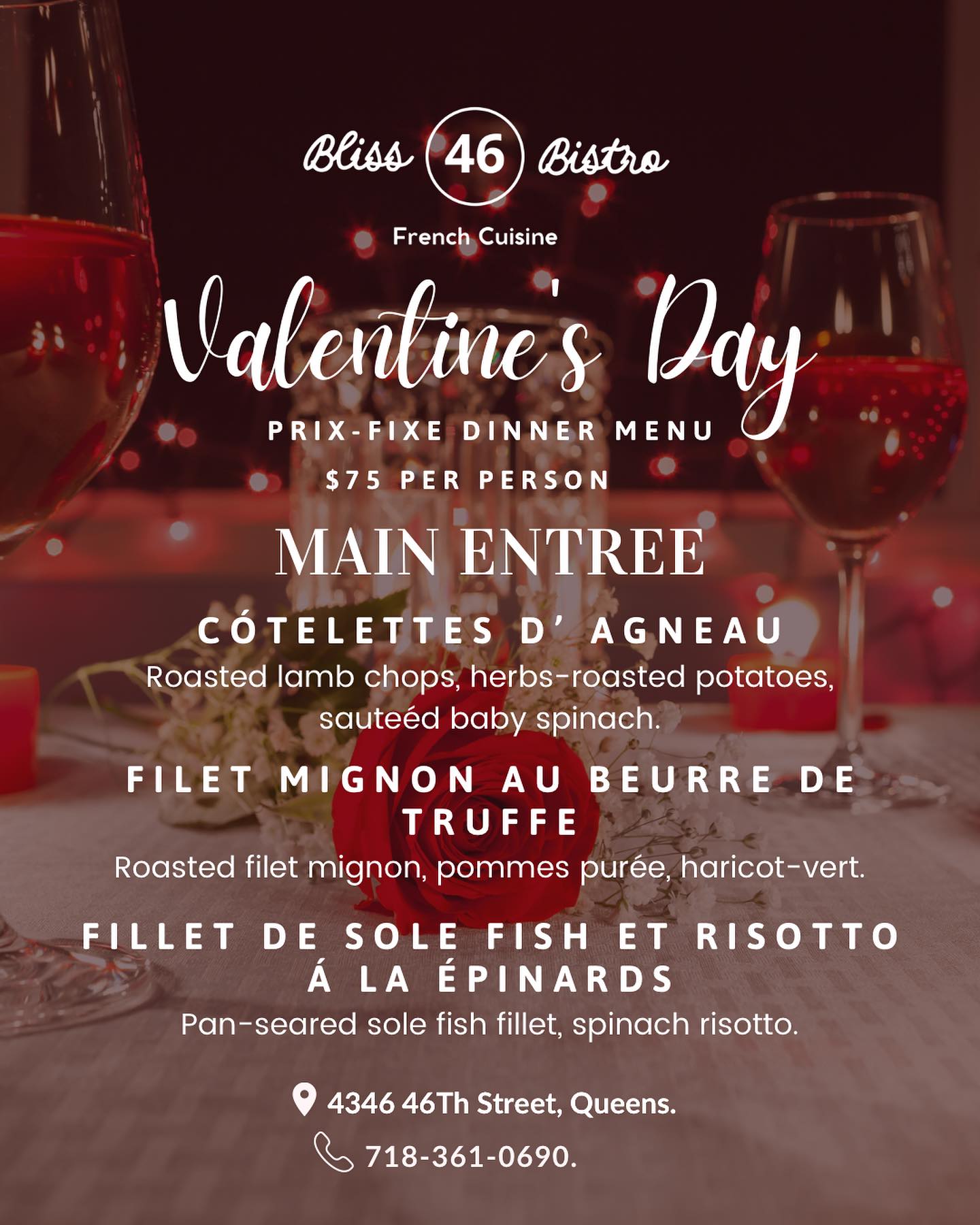 Bliss 46 Bistro

French Cuisine

Valentine's Day

PRIX-FIXE DINNER MENU

$75 PER PERSON

MAIN ENTREE

CÓTELETTES D' AGNEAU

Roasted lamb chops, herbs-roasted potatoes, sauteéd baby spinach.

FILET MIGNON AU BEURRE DE TRUFFE

Roasted filet mignon, pommes purée, haricot-vert.

FILLET DE SOLE FISH ET RISOTTO Á LA ÉPINARDS

Pan-seared sole fish fillet, spinach risotto.

4346 46Th Street, Queens.

718-361-0690.